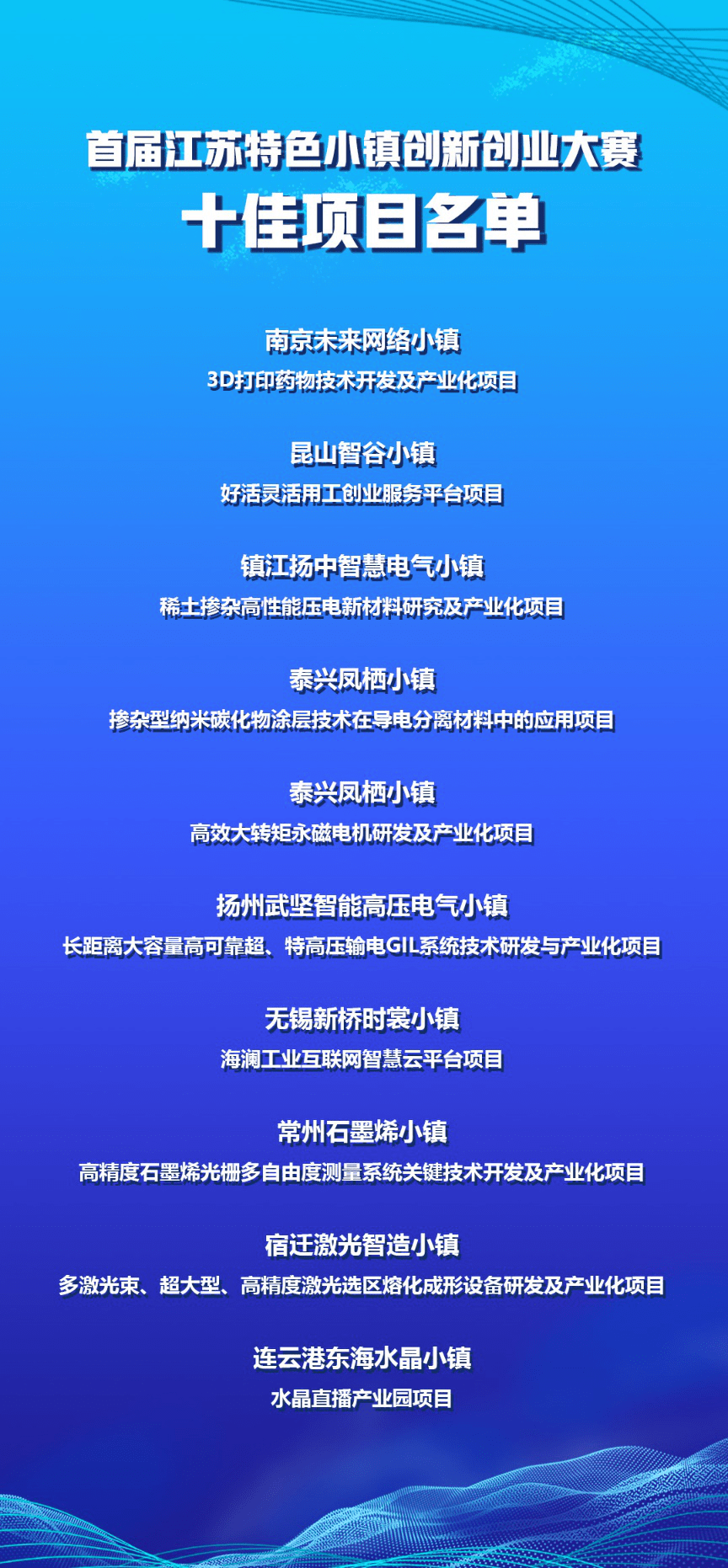 首届江苏特色小镇创新创业大赛
十佳项目名单

南京未来网络小镇
3D打印药物技术开发及产业化项目

昆山智谷小镇
好活灵活用工创业服务平台项目

镇江扬中智慧电气小镇
稀土掺杂高性能压电新材料研究及产业化项目

泰兴凤栖小镇
掺杂型纳米碳化物涂层技术在导电分离材料中的应用项目

泰兴凤栖小镇
高效大转矩永磁电机研发及产业化项目

扬州武坚智能高压电气小镇
长距离大容量高可靠超、特高压输电GIL系统技术研发与产业化项目

无锡新桥时裳小镇
海澜工业互联网智慧云平台项目

常州石墨烯小镇
高精度石墨烯光栅多自由度测量系统关键技术开发及产业化项目

宿迁激光智造小镇
多激光束、超大型、高精度激光选区熔化成形设备研发及产业化项目

连云港东海水晶小镇
水晶直播产业园项目